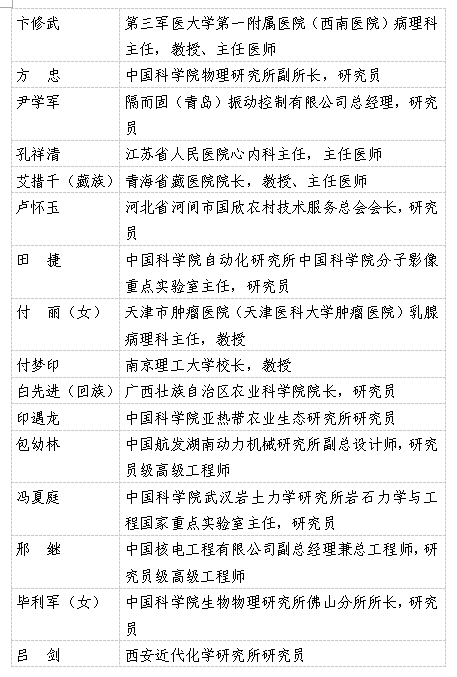 | | |
|---|---|
| 卞修武 | 第三军医大学第一附属医院（西南医院）病理科主任，教授、主任医师 |
| 方　忠 | 中国科学院物理研究所副所长，研究员 |
| 尹学军 | 隔而固（青岛）振动控制有限公司总经理，研究员 |
| 孔祥清 | 江苏省人民医院心内科主任，主任医师 |
| 艾措千（藏族） | 青海省藏医院院长，教授、主任医师 |
| 卢怀玉 | 河北省河间市国欣农村技术服务总会会长，研究员 |
| 田　捷 | 中国科学院自动化研究所中国科学院分子影像重点实验室主任，研究员 |
| 付　丽（女） | 天津市肿瘤医院（天津医科大学肿瘤医院）乳腺病理科主任，教授 |
| 付梦印 | 南京理工大学校长，教授 |
| 白先进（回族） | 广西壮族自治区农业科学院院长，研究员 |
| 印遇龙 | 中国科学院亚热带农业生态研究所研究员 |
| 包幼林 | 中国航发湖南动力机械研究所副总设计师，研究员级高级工程师 |
| 冯夏庭 | 中国科学院武汉岩土力学研究所岩石力学与工程国家重点实验室主任，研究员 |
| 邢　继 | 中国核电工程有限公司副总经理兼总工程师，研究员级高级工程师 |
| 毕利军（女） | 中国科学院生物物理研究所佛山分所所长，研究员 |
| 吕　剑 | 西安近代化学研究所研究员 |